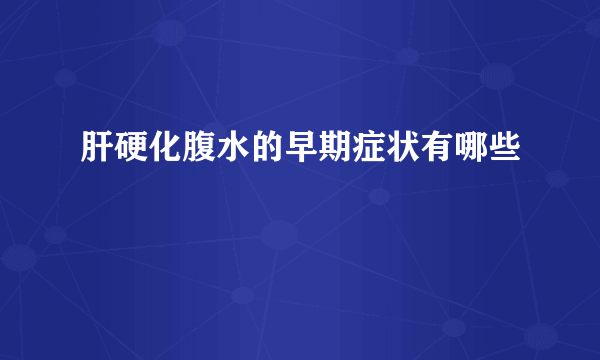 肝硬化腹水的早期症状有哪些